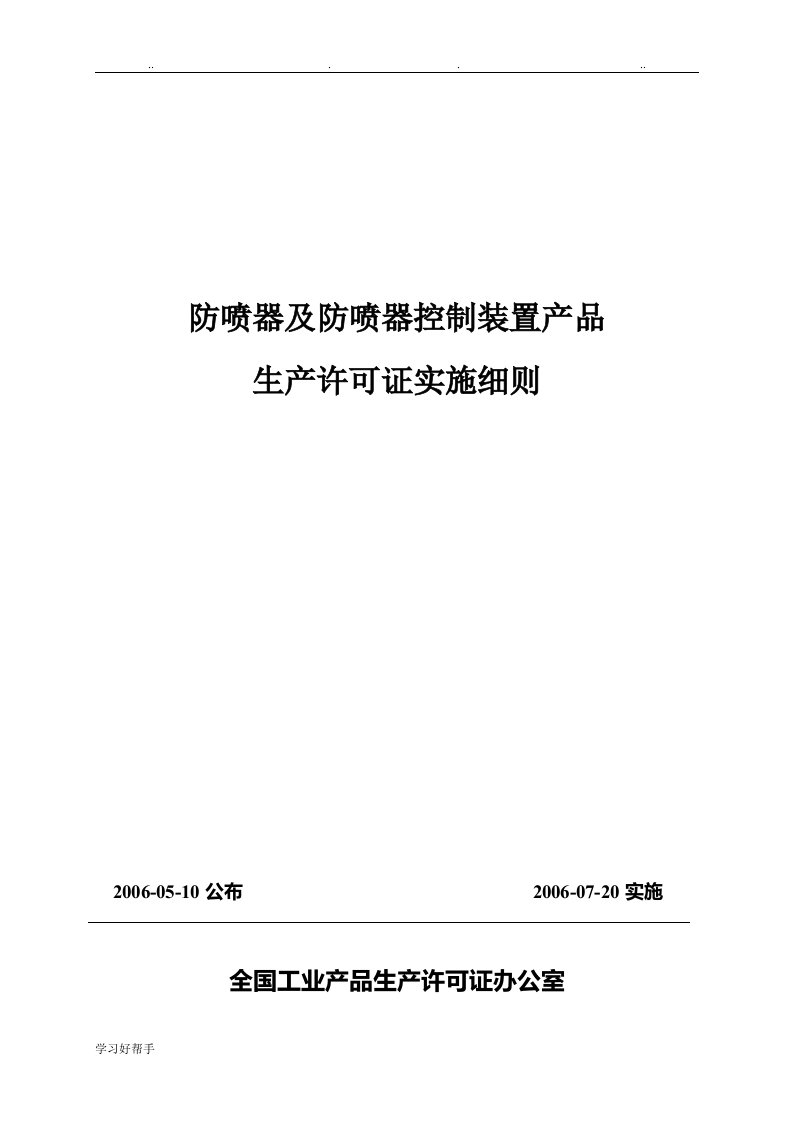 .. . . ..

防喷器及防喷器控制装置产品

生产许可证实施细则

2006-05-10 公布 2006-07-20 实施

全国工业产品生产许可证办公室

学习好帮手